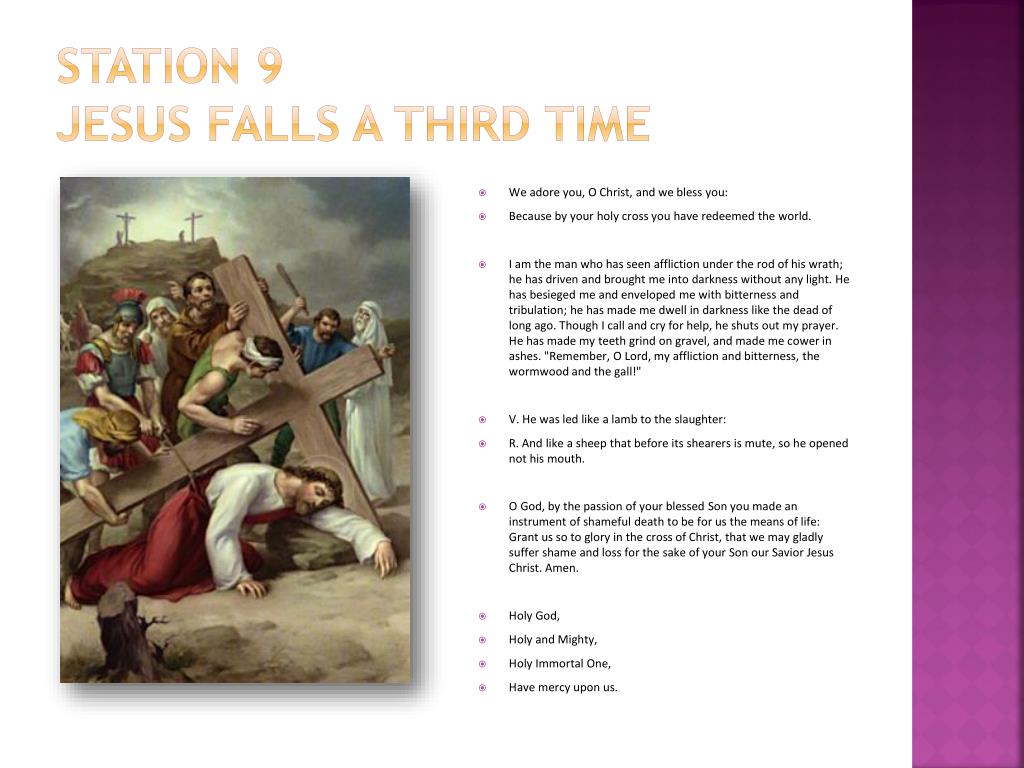 STATION 9
JESUS FALLS A THIRD TIME

We adore you, O Christ, and we bless you:

Because by your holy cross you have redeemed the world.

I am the man who has seen affliction under the rod of his wrath; he has driven and brought me into darkness without any light. He has besieged me and enveloped me with bitterness and tribulation; he has made me dwell in darkness like the dead of long ago. Though I call and cry for help, he shuts out my prayer. He has made my teeth grind on gravel, and made me cower in ashes. "Remember, O Lord, my affliction and bitterness, the wormwood and the gall!"

V. He was led like a lamb to the slaughter:

R. And like a sheep that before its shearers is mute, so he opened not his mouth.

O God, by the passion of your blessed Son you made an instrument of shameful death to be for us the means of life: Grant us so to glory in the cross of Christ, that we may gladly suffer shame and loss for the sake of your Son our Savior Jesus Christ. Amen.

Holy God,

Holy and Mighty,

Holy Immortal One,

Have mercy upon us.